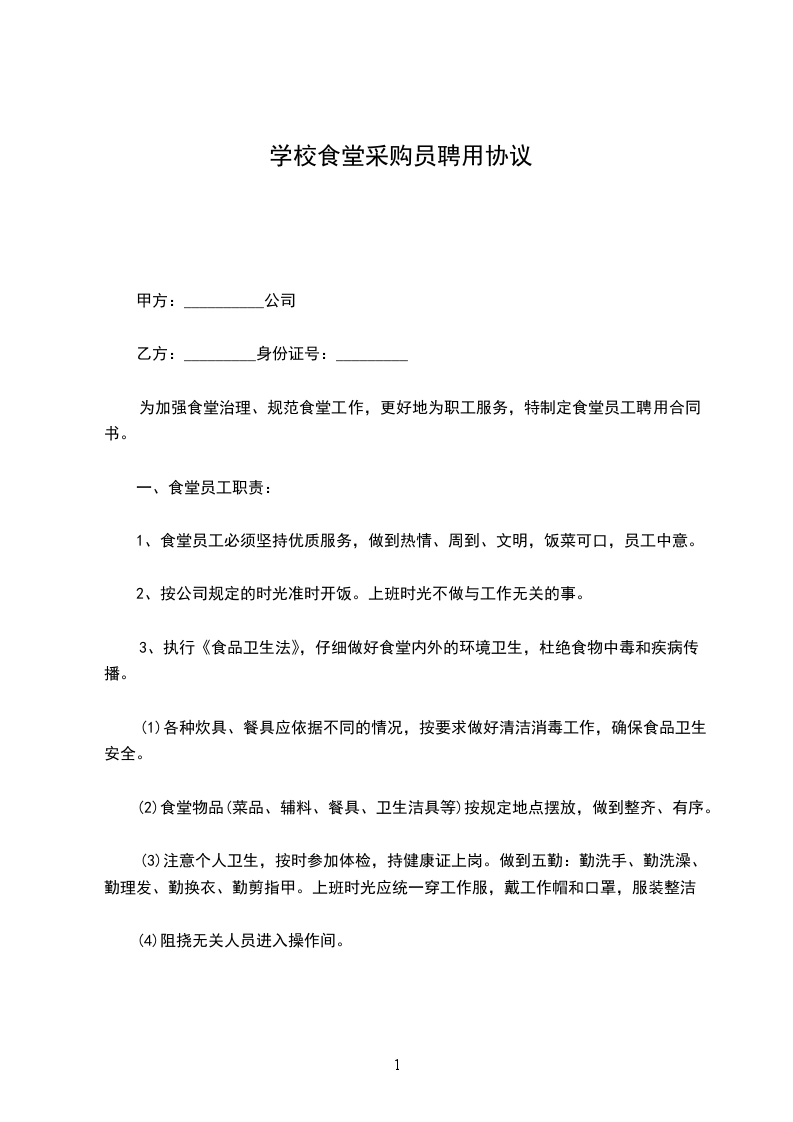 学校食堂采购员聘用协议

甲方：__________公司

乙方：_________身份证号：_________

为加强食堂治理、规范食堂工作，更好地为职工服务，特制定食堂员工聘用合同书。

一、食堂员工职责：

1、食堂员工必须坚持优质服务，做到热情、周到、文明，饭菜可口，员工中意。

2、按公司规定的时光准时开饭。上班时光不做与工作无关的事。

3、执行《食品卫生法》，仔细做好食堂内外的环境卫生，杜绝食物中毒和疾病传播。

⑴各种炊具、餐具应依据不同的情况，按要求做好清洁消毒工作，确保食品卫生安全。

⑵食堂物品(菜品、辅料、餐具、卫生洁具等)按规定地点摆放，做到整齐、有序。

⑶注意个人卫生，按时参加体检，持健康证上岗。做到五勤：勤洗手、勤洗澡、勤理发、勤换衣、勤剪指甲。上班时光应统一穿工作服，戴工作帽和口罩，服装整洁

⑷阻挠无关人员进入操作间。

1